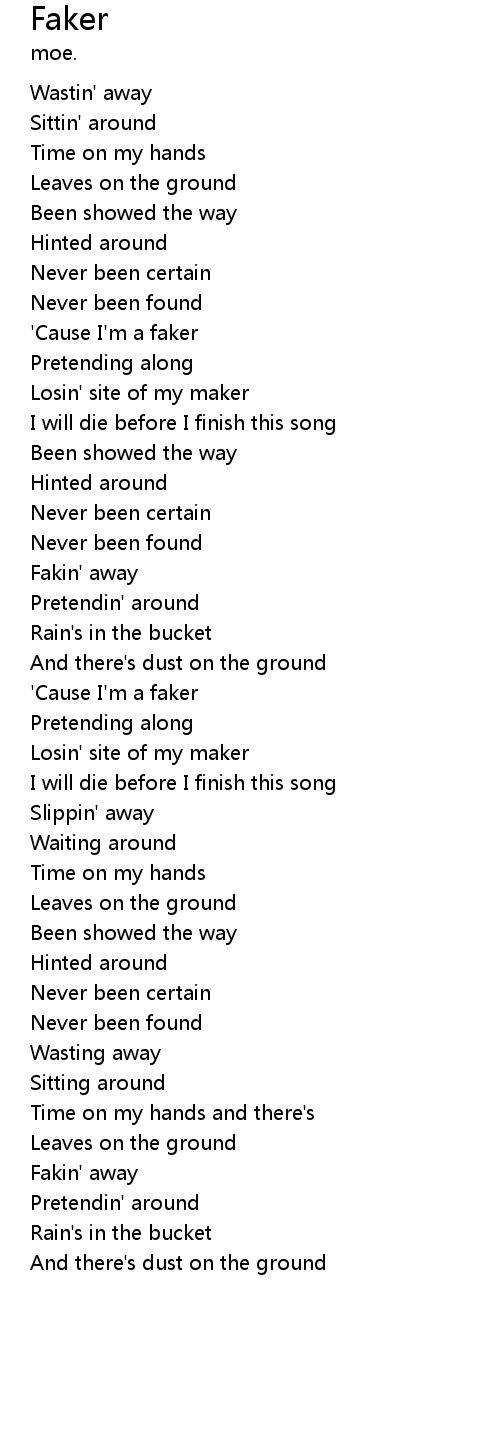 Faker
moe.

Wastin' away
Sittin' around
Time on my hands
Leaves on the ground
Been showed the way
Hinted around
Never been certain
Never been found
'Cause I'm a faker
Pretending along
Losin' site of my maker
I will die before I finish this song
Been showed the way
Hinted around
Never been certain
Never been found
Fakin' away
Pretendin' around
Rain's in the bucket
And there's dust on the ground
'Cause I'm a faker
Pretending along
Losin' site of my maker
I will die before I finish this song
Slippin' away
Waiting around
Time on my hands
Leaves on the ground
Been showed the way
Hinted around
Never been certain
Never been found
Wasting away
Sitting around
Time on my hands and there's
Leaves on the ground
Fakin' away
Pretendin' around
Rain's in the bucket
And there's dust on the ground